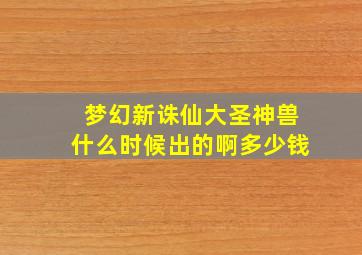 梦幻新诛仙大圣神兽
什么时候出的啊多少钱